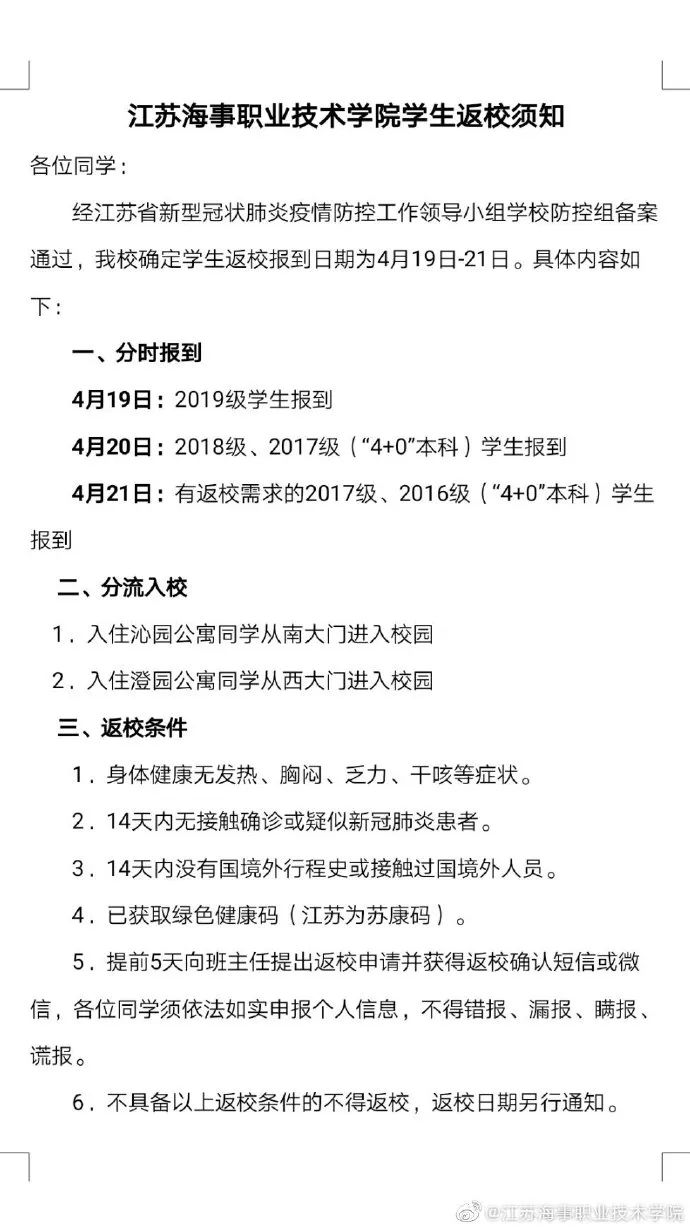 江苏海事职业技术学院学生返校须知

各位同学：

经江苏省新型冠状肺炎疫情防控工作领导小组学校防控组备案通过，我校确定学生返校报到日期为4月19日-21日。具体内容如下：

一、分时报到

4月19日：2019级学生报到

4月20日：2018级、2017级（“4+0”本科）学生报到

4月21日：有返校需求的2017级、2016级（“4+0”本科）学生报到

二、分流入校

1．入住沁园公寓同学从南大门进入校园

2．入住澄园公寓同学从西大门进入校园

三、返校条件

1．身体健康无发热、胸闷、乏力、干咳等症状。

2．14天内无接触确诊或疑似新冠肺炎患者。

3．14天内没有国境外行程史或接触过国境外人员。

4．已获取绿色健康码（江苏为苏康码）。

5．提前5天向班主任提出返校申请并获得返校确认短信或微信，各位同学须依法如实申报个人信息，不得错报、漏报、瞒报、谎报。

6．不具备以上返校条件的不得返校，返校日期另行通知。

@江苏海事职业技术学院